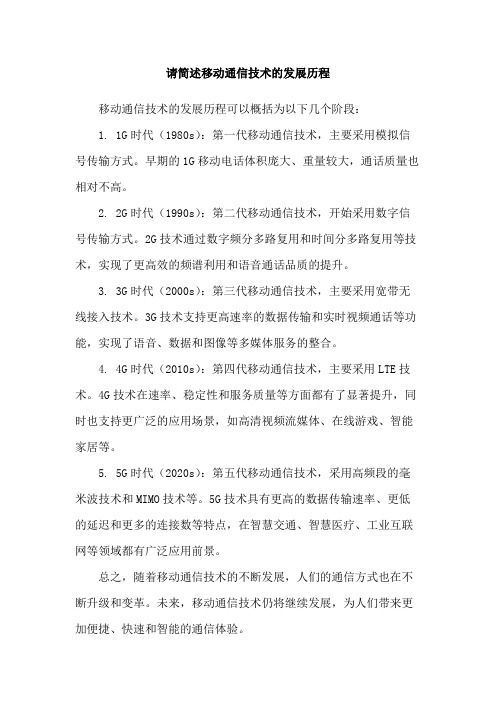 请简述移动通信技术的发展历程

移动通信技术的发展历程可以概括为以下几个阶段：

1. 1G时代（1980s）：第一代移动通信技术，主要采用模拟信号传输方式。早期的1G移动电话体积庞大、重量较大，通话质量也相对不高。

2. 2G时代（1990s）：第二代移动通信技术，开始采用数字信号传输方式。2G技术通过数字频分多路复用和时间分多路复用等技术，实现了更高效的频谱利用和语音通话品质的提升。

3. 3G时代（2000s）：第三代移动通信技术，主要采用宽带无线接入技术。3G技术支持更高速率的数据传输和实时视频通话等功能，实现了语音、数据和图像等多媒体服务的整合。

4. 4G时代（2010s）：第四代移动通信技术，主要采用LTE技术。4G技术在速率、稳定性和服务质量等方面都有了显著提升，同时也支持更广泛的应用场景，如高清视频流媒体、在线游戏、智能家居等。

5. 5G时代（2020s）：第五代移动通信技术，采用高频段的毫米波技术和MIMO技术等。5G技术具有更高的数据传输速率、更低的延迟和更多的连接数等特点，在智慧交通、智慧医疗、工业互联网等领域都有广泛应用前景。

总之，随着移动通信技术的不断发展，人们的通信方式也在不断升级和变革。未来，移动通信技术仍将继续发展，为人们带来更加便捷、快速和智能的通信体验。